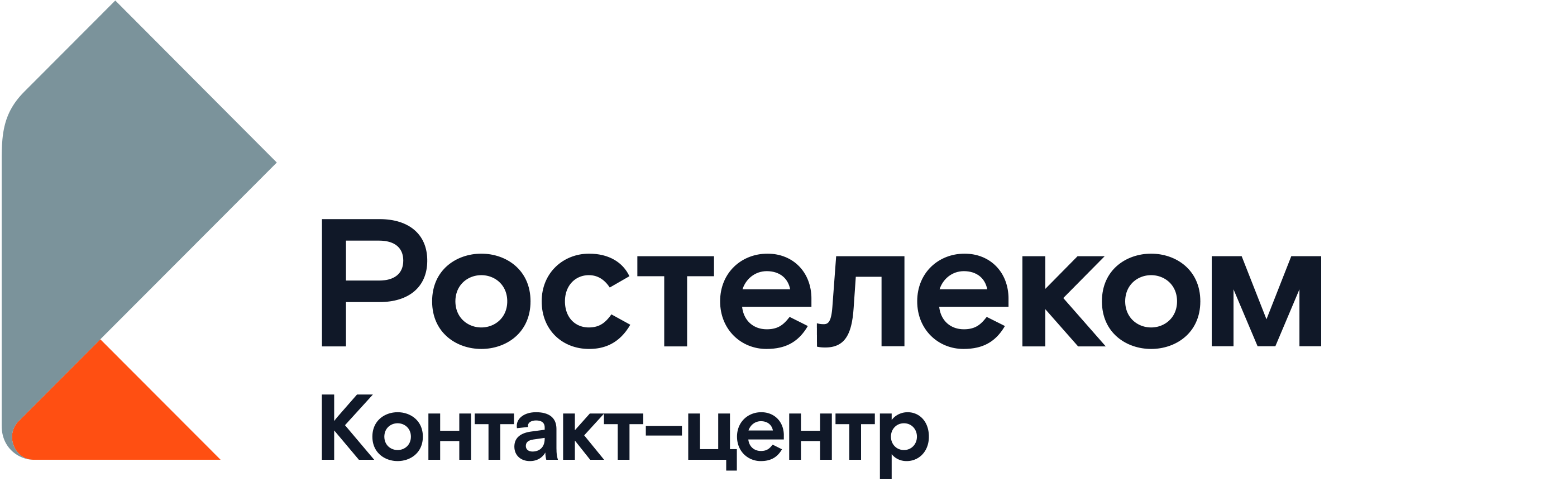 Ростелеком
Контакт-центр